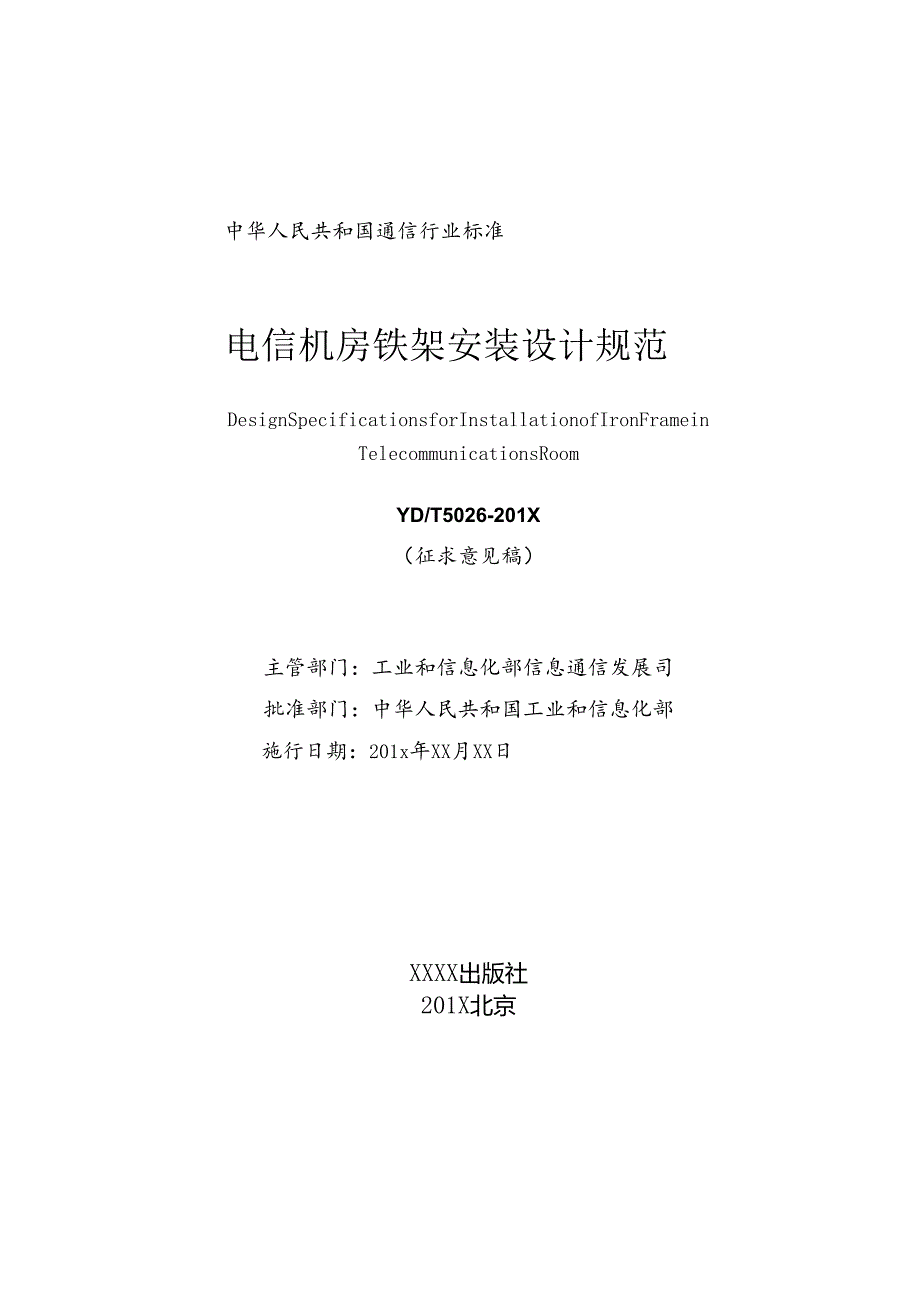 中华人民共和国通信行业标准

电信机房铁架安装设计规范

DesignSpecificationsforInstallationofIronFramein TelecommunicationsRoom

YD/T5026-201X

（征求意见稿）

主管部门：工业和信息化部信息通信发展司

批准部门：中华人民共和国工业和信息化部

施行日期：201x年XX月XX日

XXXX出版社

201X北京